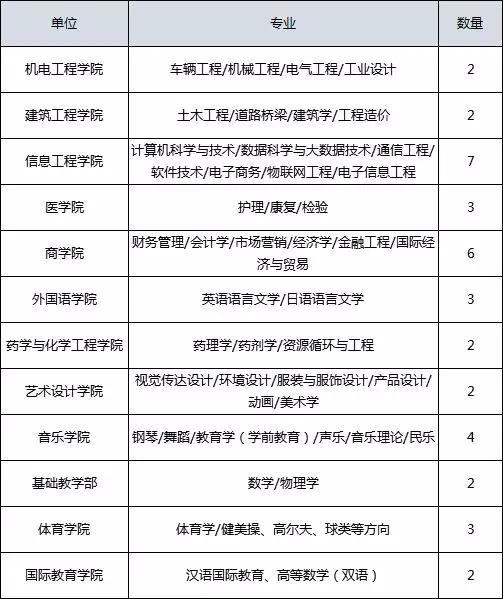 | 单位 | 专业 | 数量 |
|---|---|---|
| 机电工程学院 | 车辆工程/机械工程/电气工程/工业设计 | 2 |
| 建筑工程学院 | 土木工程/道路桥梁/建筑学/工程造价 | 2 |
| 信息工程学院 | 计算机科学与技术/数据科学与大数据技术/通信工程/软件技术/电子商务/物联网工程/电子信息工程 | 7 |
| 医学院 | 护理/康复/检验 | 3 |
| 商学院 | 财务管理/会计学/市场营销/经济学/金融工程/国际经济与贸易 | 6 |
| 外国语学院 | 英语语言文学/日语语言文学 | 3 |
| 药学与化学工程学院 | 药理学/药剂学/资源循环与工程 | 2 |
| 艺术设计学院 | 视觉传达设计/环境设计/服装与服饰设计/产品设计/动画/美术学 | 2 |
| 音乐学院 | 钢琴/舞蹈/教育学（学前教育）/声乐/音乐理论/民乐 | 4 |
| 基础教学部 | 数学/物理学 | 2 |
| 体育学院 | 体育学/健美操、高尔夫、球类等方向 | 3 |
| 国际教育学院 | 汉语国际教育、高等数学（双语） | 2 |